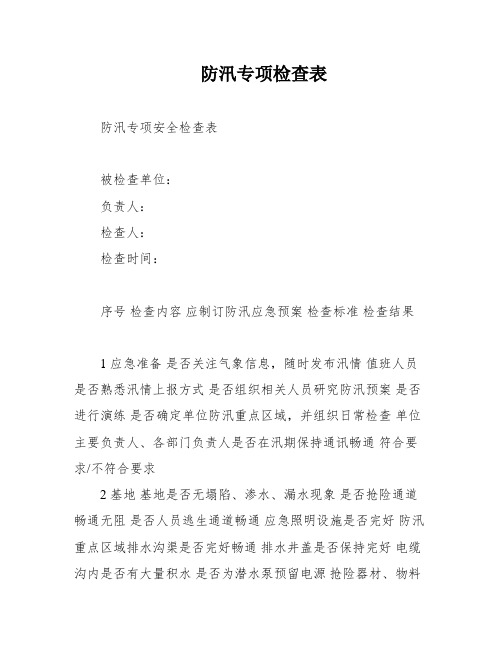 防汛专项检查表

防汛专项安全检查表

被检查单位：
负责人：
检查人：
检查时间：

序号 检查内容 应制订防汛应急预案 检查标准 检查结果

1 应急准备 是否关注气象信息，随时发布汛情 值班人员是否熟悉汛情上报方式 是否组织相关人员研究防汛预案 是否进行演练 是否确定单位防汛重点区域，并组织日常检查 单位主要负责人、各部门负责人是否在汛期保持通讯畅通 符合要求/不符合要求

2 基地 基地是否无塌陷、渗水、漏水现象 是否抢险通道畅通无阻 是否人员逃生通道畅通 应急照明设施是否完好 防汛重点区域排水沟渠是否完好畅通 排水井盖是否保持完好 电缆沟内是否有大量积水 是否为潜水泵预留电源 抢险器材、物料